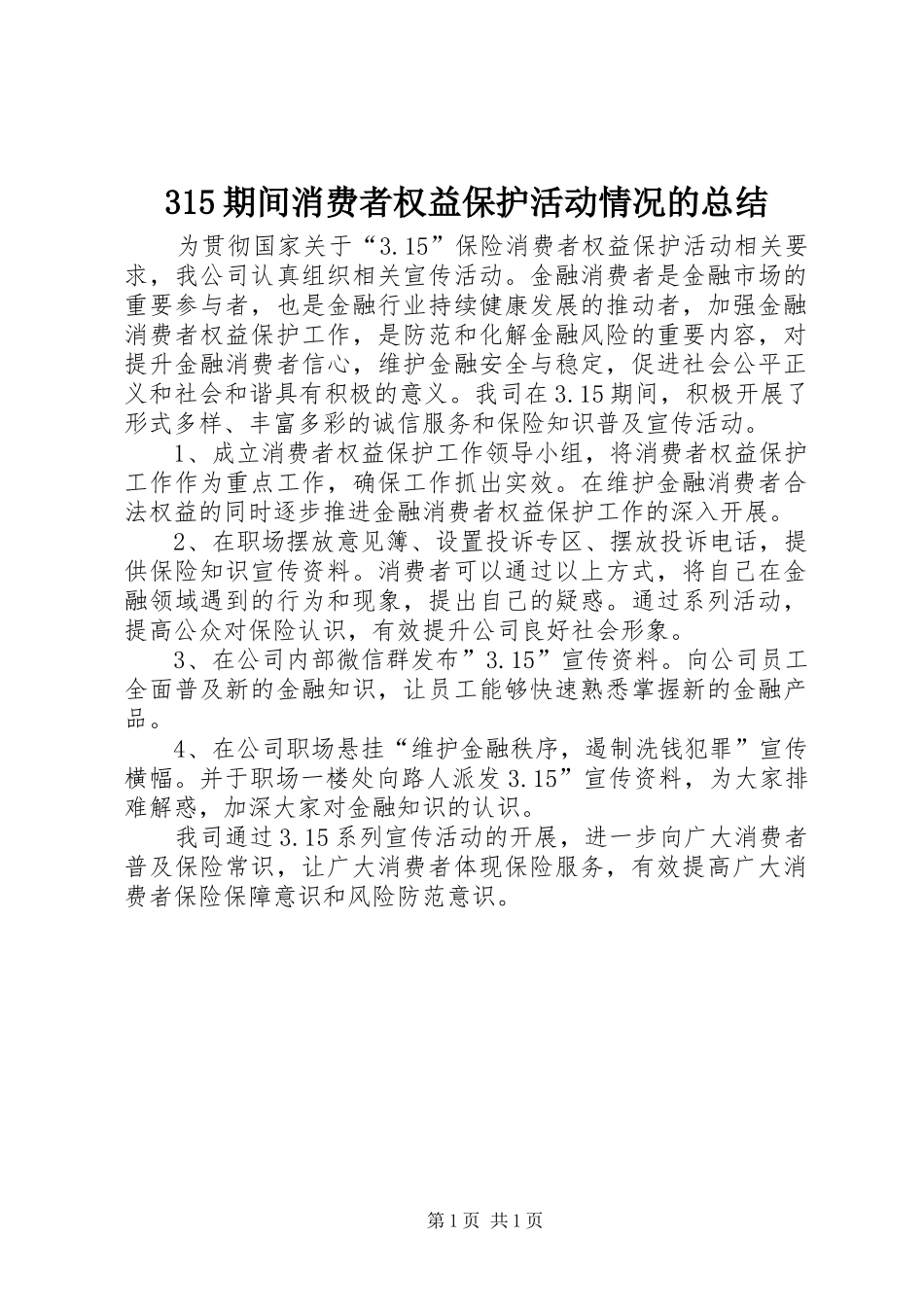 315期间消费者权益保护活动情况的总结

为贯彻国家关于“3.15”保险消费者权益保护活动相关要求，我公司认真组织相关宣传活动。金融消费者是金融市场的重要参与者，也是金融行业持续健康发展的推动者，加强金融消费者权益保护工作，是防范和化解金融风险的重要内容，对提升金融消费者信心，维护金融安全与稳定，促进社会公平正义和社会和谐具有积极的意义。我司在3.15期间，积极开展了形式多样、丰富多彩的诚信服务和保险知识普及宣传活动。

1、成立消费者权益保护工作领导小组，将消费者权益保护工作作为重点工作，确保工作抓出实效。在维护金融消费者合法权益的同时逐步推进金融消费者权益保护工作的深入开展。

2、在职场摆放意见簿、设置投诉专区、摆放投诉电话，提供保险知识宣传资料。消费者可以通过以上方式，将自己在金融领域遇到的行为和现象，提出自己的疑惑。通过系列活动，提高公众对保险认识，有效提升公司良好社会形象。

3、在公司内部微信群发布”3.15”宣传资料。向公司员工全面普及新的金融知识，让员工能够快速熟悉掌握新的金融产品。

4、在公司职场悬挂“维护金融秩序，遏制洗钱犯罪”宣传横幅。并于职场一楼处向路人派发3.15”宣传资料，为大家排难解惑，加深大家对金融知识的认识。

我司通过3.15系列宣传活动的开展，进一步向广大消费者普及保险常识，让广大消费者体现保险服务，有效提高广大消费者保险保障意识和风险防范意识。

第1页 共1页